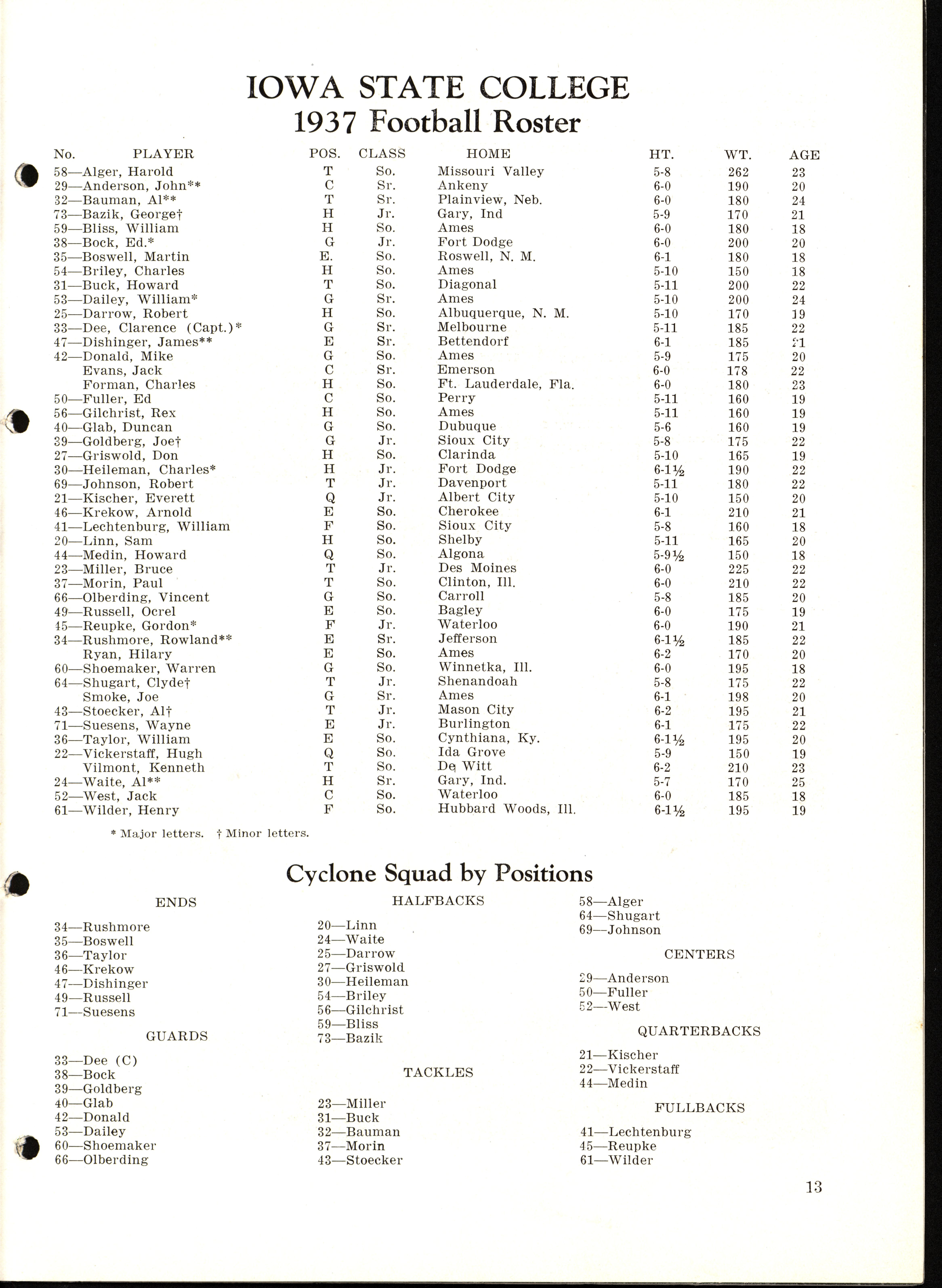 IOWA STATE COLLEGE
1937 Football Roster

| No. PLAYER | POS. | CLASS | HOME | HT. | WT. | AGE |
|---|---|---|---|---|---|---|
| 58—Alger, Harold | T | So. | Missouri Valley | 5-8 | 262 | 23 |
| 29—Anderson, John** | C | Sr. | Ankeny | 6-0 | 190 | 20 |
| 32—Bauman, Al** | T | Sr. | Plainview, Neb. | 6-0 | 180 | 24 |
| 73—Bazik, George† | H | Jr. | Gary, Ind | 5-9 | 170 | 21 |
| 59—Bliss, William | H | So. | Ames | 6-0 | 180 | 18 |
| 38—Bock, Ed.* | G | Jr. | Fort Dodge | 6-0 | 200 | 20 |
| 35—Boswell, Martin | E. | So. | Roswell, N. M. | 6-1 | 180 | 18 |
| 54—Briley, Charles | H | So. | Ames | 5-10 | 150 | 18 |
| 31—Buck, Howard | T | So. | Diagonal | 5-11 | 200 | 22 |
| 53—Dailey, William* | G | Sr. | Ames | 5-10 | 200 | 24 |
| 25—Darrow, Robert | H | So. | Albuquerque, N. M. | 5-10 | 170 | 19 |
| 33—Dee, Clarence (Capt.)* | G | Sr. | Melbourne | 5-11 | 185 | 22 |
| 47—Dishinger, James** | E | Sr. | Bettendorf | 6-1 | 185 | 21 |
| 42—Donald, Mike | G | So. | Ames | 5-9 | 175 | 20 |
| Evans, Jack | C | Sr. | Emerson | 6-0 | 178 | 22 |
| Forman, Charles | H | So. | Ft. Lauderdale, Fla. | 6-0 | 180 | 23 |
| 50—Fuller, Ed | C | So. | Perry | 5-11 | 160 | 19 |
| 56—Gilchrist, Rex | H | So. | Ames | 5-11 | 160 | 19 |
| 40—Glab, Duncan | G | So. | Dubuque | 5-6 | 160 | 19 |
| 39—Goldberg, Joe† | G | Jr. | Sioux City | 5-8 | 175 | 22 |
| 27—Griswold, Don | H | So. | Clarinda | 5-10 | 165 | 19 |
| 30—Heileman, Charles* | H | Jr. | Fort Dodge | 6-1½ | 190 | 22 |
| 69—Johnson, Robert | T | Jr. | Davenport | 5-11 | 180 | 22 |
| 21—Kischer, Everett | Q | Jr. | Albert City | 5-10 | 150 | 20 |
| 46—Krekow, Arnold | E | So. | Cherokee | 6-1 | 210 | 21 |
| 41—Lechtenburg, William | F | So. | Sioux City | 5-8 | 160 | 18 |
| 20—Linn, Sam | H | So. | Shelby | 5-11 | 165 | 20 |
| 44—Medin, Howard | Q | So. | Algona | 5-9½ | 150 | 18 |
| 23—Miller, Bruce | T | Jr. | Des Moines | 6-0 | 225 | 22 |
| 37—Morin, Paul | T | So. | Clinton, Ill. | 6-0 | 210 | 22 |
| 66—Olberding, Vincent | G | So. | Carroll | 5-8 | 185 | 20 |
| 49—Russell, Ocrel | E | So. | Bagley | 6-0 | 175 | 19 |
| 45—Reupke, Gordon* | F | Jr. | Waterloo | 6-0 | 190 | 21 |
| 34—Rushmore, Rowland** | E | Sr. | Jefferson | 6-1½ | 185 | 22 |
| Ryan, Hilary | E | So. | Ames | 6-2 | 170 | 20 |
| 60—Shoemaker, Warren | G | So. | Winnetka, Ill. | 6-0 | 195 | 18 |
| 64—Shugart, Clyde† | T | Jr. | Shenandoah | 5-8 | 175 | 22 |
| Smoke, Joe | G | Sr. | Ames | 6-1 | 198 | 20 |
| 43—Stoecker, Al† | T | Jr. | Mason City | 6-2 | 195 | 21 |
| 71—Suesens, Wayne | E | Jr. | Burlington | 6-1 | 175 | 22 |
| 36—Taylor, William | E | So. | Cynthiana, Ky. | 6-1½ | 195 | 20 |
| 22—Vickerstaff, Hugh | Q | So. | Ida Grove | 5-9 | 150 | 19 |
| Vilmont, Kenneth | T | So. | De Witt | 6-2 | 210 | 23 |
| 24—Waite, Al** | H | Sr. | Gary, Ind. | 5-7 | 170 | 25 |
| 52—West, Jack | C | So. | Waterloo | 6-0 | 185 | 18 |
| 61—Wilder, Henry | F | So. | Hubbard Woods, Ill. | 6-1½ | 195 | 19 |

* Major letters. † Minor letters.

Cyclone Squad by Positions

ENDS
34—Rushmore
35—Boswell
36—Taylor
46—Krekow
47—Dishinger
49—Russell
71—Suesens

GUARDS
33—Dee (C)
38—Bock
39—Goldberg
40—Glab
42—Donald
53—Dailey
60—Shoemaker
66—Olberding

HALFBACKS
20—Linn
24—Waite
25—Darrow
27—Griswold
30—Heileman
54—Briley
56—Gilchrist
59—Bliss
73—Bazik

TACKLES
23—Miller
31—Buck
32—Bauman
37—Morin
43—Stoecker
58—Alger
64—Shugart
69—Johnson

CENTERS
29—Anderson
50—Fuller
52—West

QUARTERBACKS
21—Kischer
22—Vickerstaff
44—Medin

FULLBACKS
41—Lechtenburg
45—Reupke
61—Wilder

13